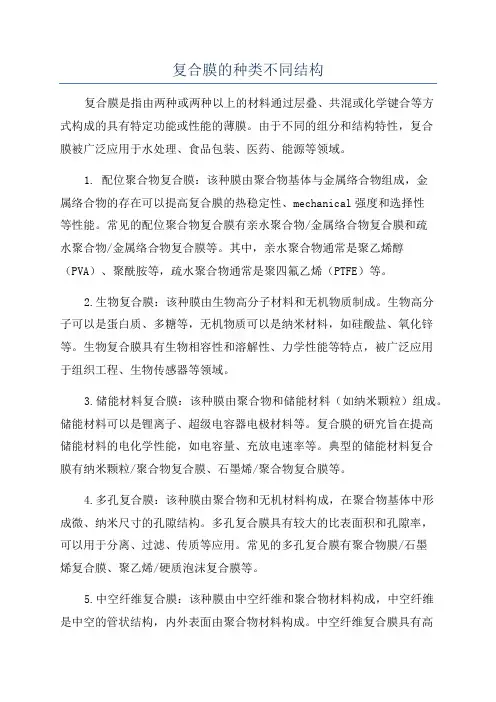 复合膜的种类不同结构

复合膜是指由两种或两种以上的材料通过层叠、共混或化学键合等方式构成的具有特定功能或性能的薄膜。由于不同的组分和结构特性，复合膜被广泛应用于水处理、食品包装、医药、能源等领域。

1. 配位聚合物复合膜：该种膜由聚合物基体与金属络合物组成，金属络合物的存在可以提高复合膜的热稳定性、mechanical 强度和选择性等性能。常见的配位聚合物复合膜有亲水聚合物/金属络合物复合膜和疏水聚合物/金属络合物复合膜等。其中，亲水聚合物通常是聚乙烯醇（PVA）、聚酰胺等，疏水聚合物通常是聚四氟乙烯（PTFE）等。

2.生物复合膜：该种膜由生物高分子材料和无机物质制成。生物高分子可以是蛋白质、多糖等，无机物质可以是纳米材料，如硅酸盐、氧化锌等。生物复合膜具有生物相容性和溶解性、力学性能等特点，被广泛应用于组织工程、生物传感器等领域。

3.储能材料复合膜：该种膜由聚合物和储能材料（如纳米颗粒）组成。储能材料可以是锂离子、超级电容器电极材料等。复合膜的研究旨在提高储能材料的电化学性能，如电容量、充放电速率等。典型的储能材料复合膜有纳米颗粒/聚合物复合膜、石墨烯/聚合物复合膜等。

4.多孔复合膜：该种膜由聚合物和无机材料构成，在聚合物基体中形成微、纳米尺寸的孔隙结构。多孔复合膜具有较大的比表面积和孔隙率，可以用于分离、过滤、传质等应用。常见的多孔复合膜有聚合物膜/石墨烯复合膜、聚乙烯/硬质泡沫复合膜等。

5.中空纤维复合膜：该种膜由中空纤维和聚合物材料构成，中空纤维是中空的管状结构，内外表面由聚合物材料构成。中空纤维复合膜具有高